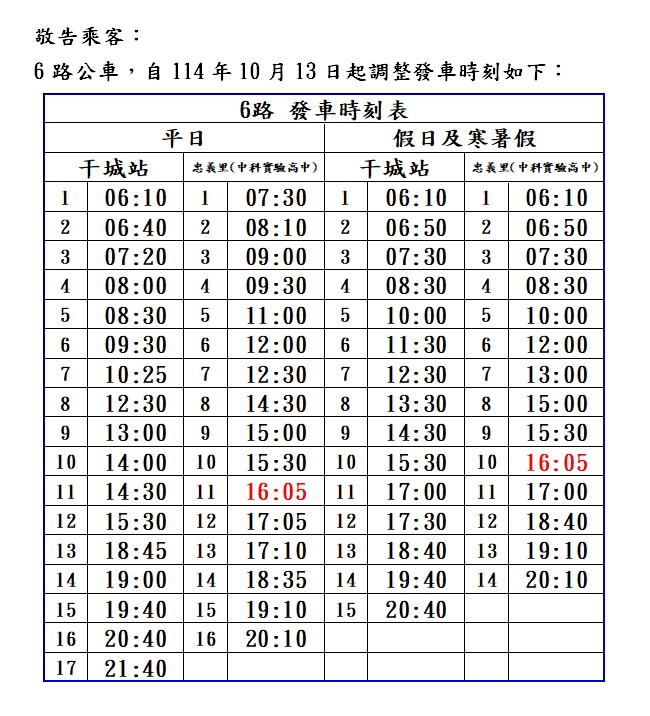 敬告乘客：

6 路公車，自 114 年 10 月 13 日起調整發車時刻如下：

| 6路 發車時刻表 | | | | | | | |
|---|---|---|---|---|---|---|---|
| 平日 | | | | 假日及寒暑假 | | | |
| 干城站 | | 忠義里(中科實驗高中) | | 干城站 | | 忠義里(中科實驗高中) | |
| 1 | 06:10 | 1 | 07:30 | 1 | 06:10 | 1 | 06:10 |
| 2 | 06:40 | 2 | 08:10 | 2 | 06:50 | 2 | 06:50 |
| 3 | 07:20 | 3 | 09:00 | 3 | 07:30 | 3 | 07:30 |
| 4 | 08:00 | 4 | 09:30 | 4 | 08:30 | 4 | 08:30 |
| 5 | 08:30 | 5 | 11:00 | 5 | 10:00 | 5 | 10:00 |
| 6 | 09:30 | 6 | 12:00 | 6 | 11:30 | 6 | 12:00 |
| 7 | 10:25 | 7 | 12:30 | 7 | 12:30 | 7 | 13:00 |
| 8 | 12:30 | 8 | 14:30 | 8 | 13:30 | 8 | 15:00 |
| 9 | 13:00 | 9 | 15:00 | 9 | 14:30 | 9 | 15:30 |
| 10 | 14:00 | 10 | 15:30 | 10 | 15:30 | 10 | 16:05 |
| 11 | 14:30 | 11 | 16:05 | 11 | 17:00 | 11 | 17:00 |
| 12 | 15:30 | 12 | 17:05 | 12 | 17:30 | 12 | 18:40 |
| 13 | 18:45 | 13 | 17:10 | 13 | 18:40 | 13 | 19:10 |
| 14 | 19:00 | 14 | 18:35 | 14 | 19:40 | 14 | 20:10 |
| 15 | 19:40 | 15 | 19:10 | 15 | 20:40 | | |
| 16 | 20:40 | 16 | 20:10 | | | | |
| 17 | 21:40 | | | | | | |